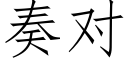 奏对